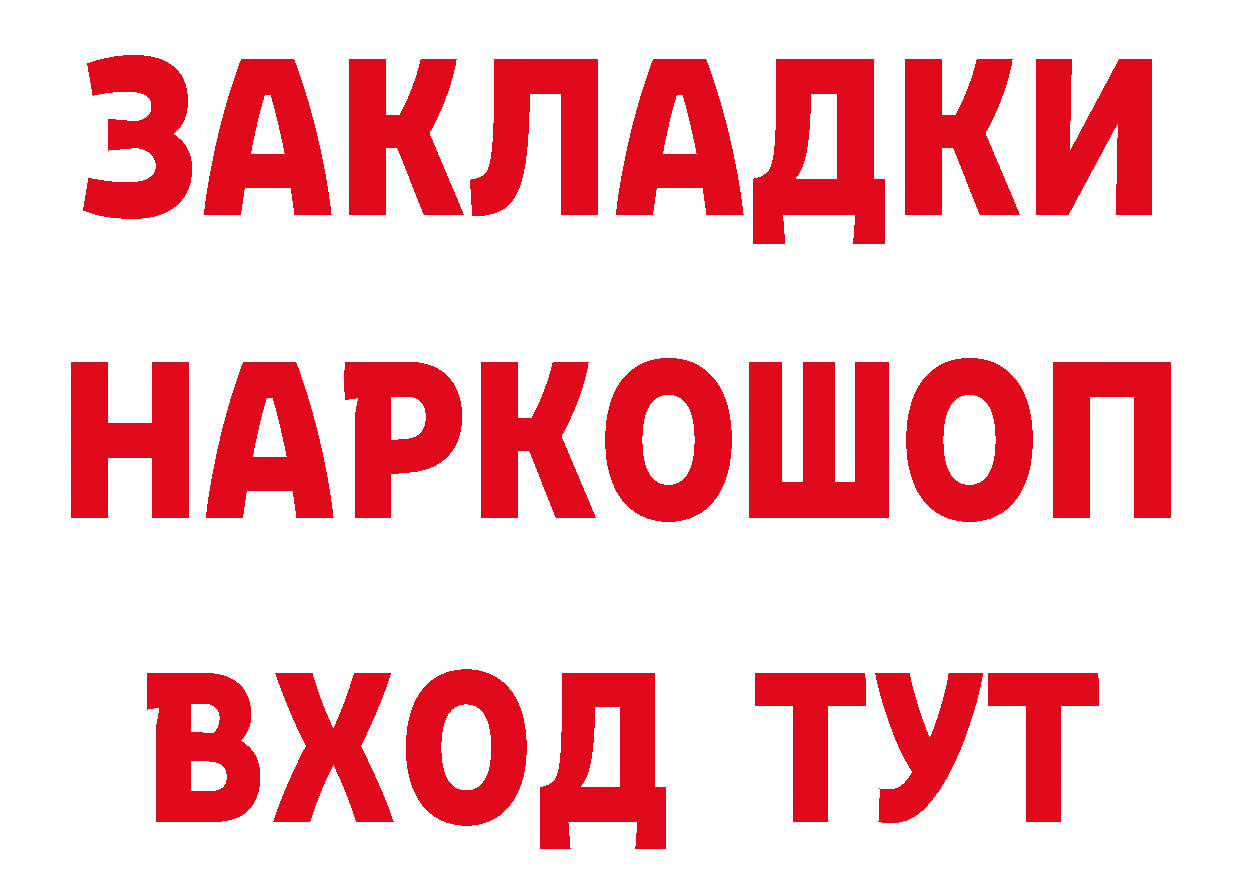 ЗАКЛАДКИ НАРКОШОП ВХОД ТУТ